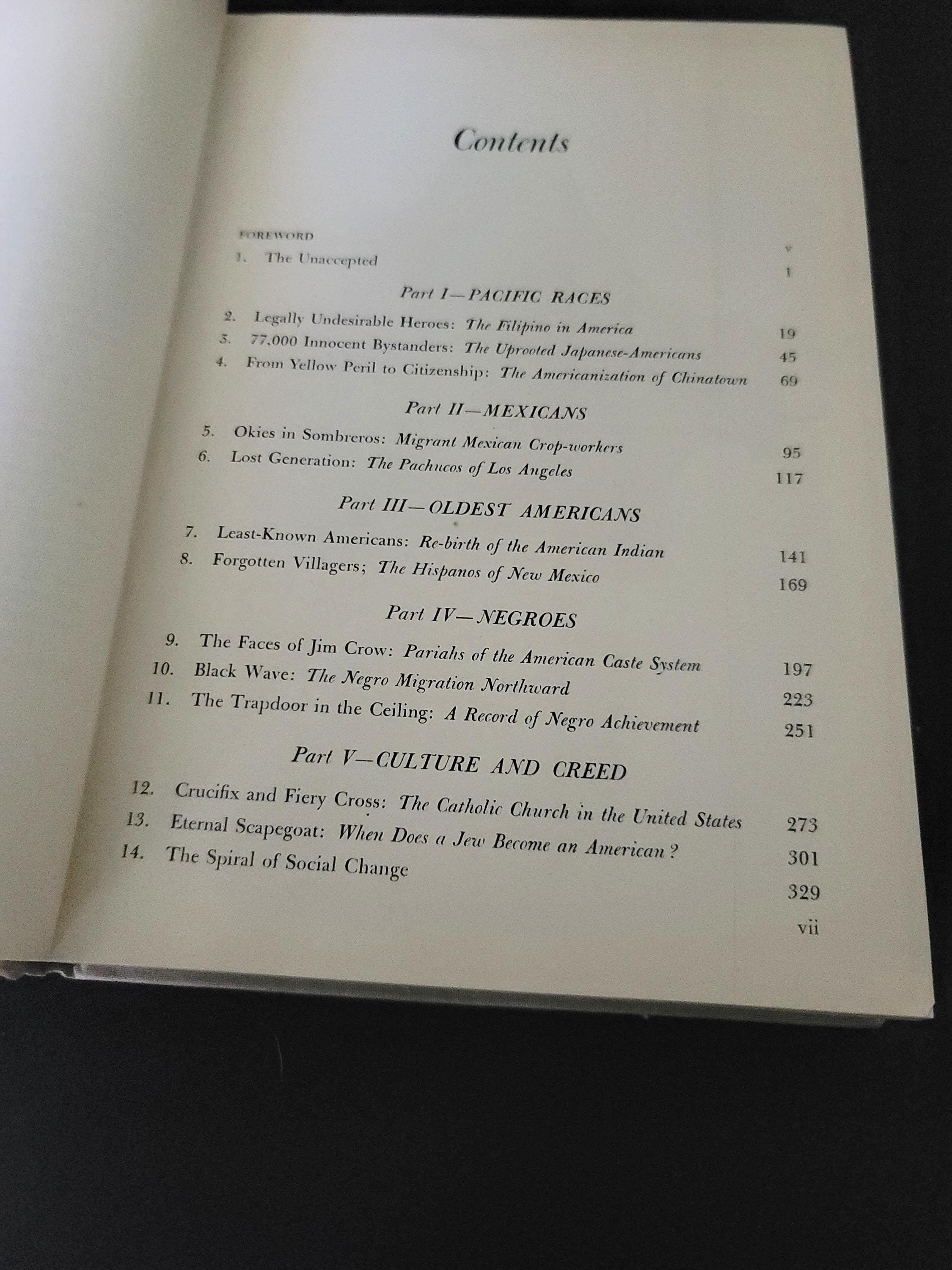 Contents

FOREWORD v

1. The Unaccepted 1

Part I—PACIFIC RACES

2. Legally Undesirable Heroes: The Filipino in America 19

3. 77,000 Innocent Bystanders: The Uprooted Japanese-Americans 45

4. From Yellow Peril to Citizenship: The Americanization of Chinatown 69

Part II—MEXICANS

5. Okies in Sombreros: Migrant Mexican Crop-workers 95

6. Lost Generation: The Pachucos of Los Angeles 117

Part III—OLDEST AMERICANS

7. Least-Known Americans: Re-birth of the American Indian 141

8. Forgotten Villagers; The Hispanos of New Mexico 169

Part IV—NEGROES

9. The Faces of Jim Crow: Pariahs of the American Caste System 197

10. Black Wave: The Negro Migration Northward 223

11. The Trapdoor in the Ceiling: A Record of Negro Achievement 251

Part V—CULTURE AND CREED

12. Crucifix and Fiery Cross: The Catholic Church in the United States 273

13. Eternal Scapegoat: When Does a Jew Become an American? 301

14. The Spiral of Social Change 329

vii